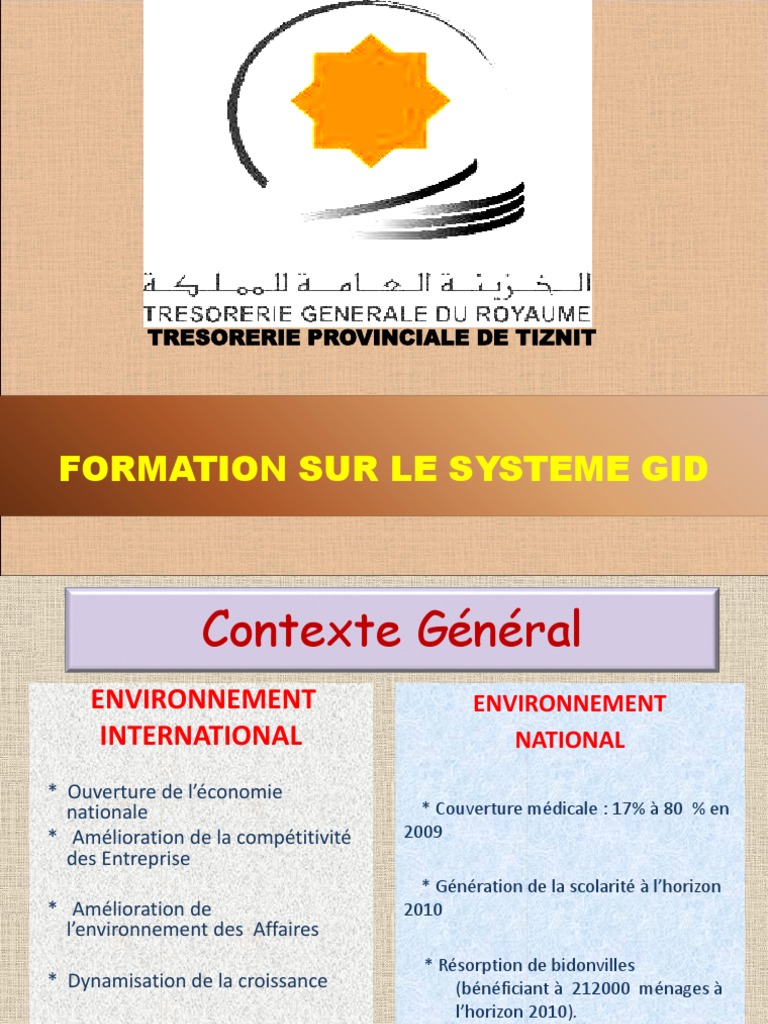 الخزينة العامة للمملكة
TRESORERIE GENERALE DU ROYAUME
TRESORERIE PROVINCIALE DE TIZNIT

FORMATION SUR LE SYSTEME GID

Contexte Général

ENVIRONNEMENT INTERNATIONAL

* Ouverture de l'économie nationale
* Amélioration de la compétitivité des Entreprise

* Amélioration de l'environnement des Affaires

* Dynamisation de la croissance

ENVIRONNEMENT NATIONAL

* Couverture médicale : 17% à 80 % en 2009

* Génération de la scolarité à l'horizon 2010

* Résorption de bidonvilles (bénéficiant à 212000 ménages à l'horizon 2010).